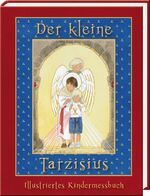 Der kleine

Tarzisius

Illustriertes Kindermessbuch